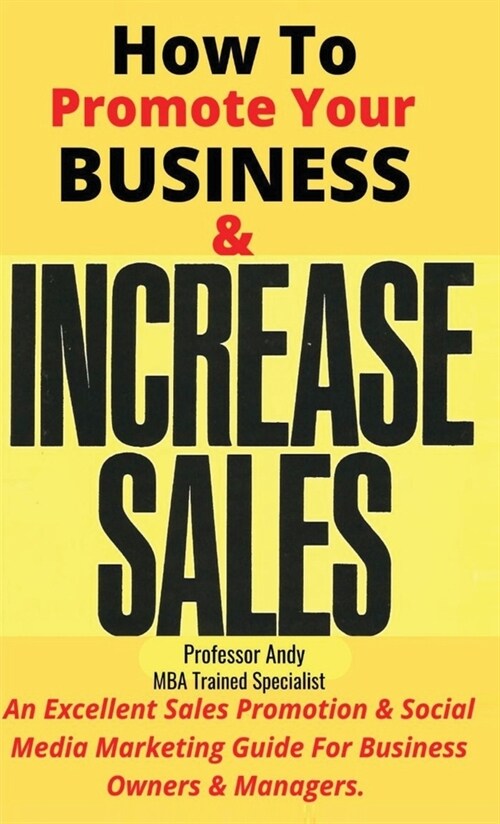 How To
Promote Your
BUSINESS
&
INCREASE
SALES

Professor Andy
MBA Trained Specialist

An Excellent Sales Promotion & Social Media Marketing Guide For Business Owners & Managers.